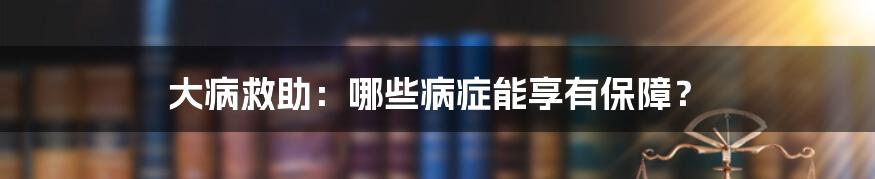 大病救助：哪些病症能享有保障？